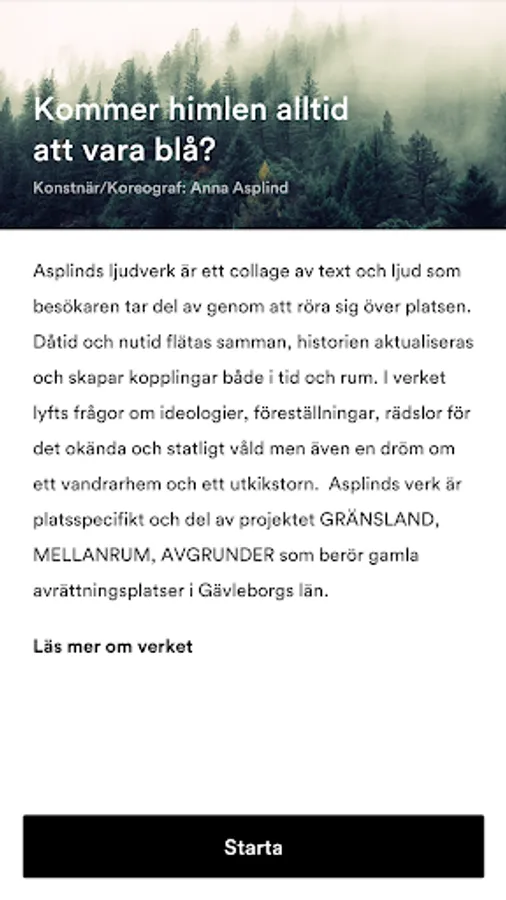 Kommer himlen alltid att vara blå?

Konstnär/Koreograf: Anna Asplind

Asplinds ljudverk är ett collage av text och ljud som besökaren tar del av genom att röra sig över platsen. Dåtid och nutid flätas samman, historien aktualiseras och skapar kopplingar både i tid och rum. I verket lyfts frågor om ideologier, föreställningar, rädslor för det okända och statligt våld men även en dröm om ett vandrarhem och ett utkikstorn. Asplinds verk är platsspecifikt och del av projektet GRÄNSLAND, MELLANRUM, AVGRUNDER som berör gamla avrättningsplatser i Gävleborgs län.

Läs mer om verket

Starta